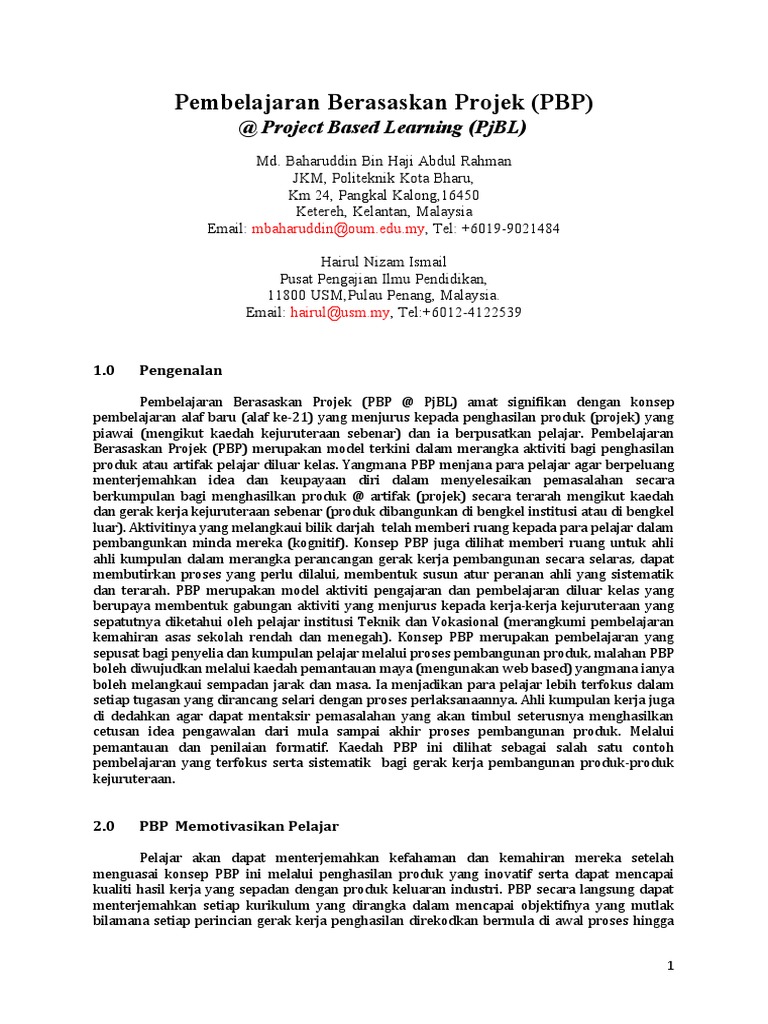 Pembelajaran Berasaskan Projek (PBP)
@ Project Based Learning (PjBL)

Md. Baharuddin Bin Haji Abdul Rahman
JKM, Politeknik Kota Bharu,
Km 24, Pangkal Kalong,16450
Ketereh, Kelantan, Malaysia
Email: mbaharuddin@oum.edu.my, Tel: +6019-9021484

Hairul Nizam Ismail
Pusat Pengajian Ilmu Pendidikan,
11800 USM,Pulau Penang, Malaysia.
Email: hairul@usm.my, Tel:+6012-4122539

1.0 Pengenalan

Pembelajaran Berasaskan Projek (PBP @ PjBL) amat signifikan dengan konsep pembelajaran alaf baru (alaf ke-21) yang menjurus kepada penghasilan produk (projek) yang piawai (mengikut kaedah kejuruteraan sebenar) dan ia berpusatkan pelajar. Pembelajaran Berasaskan Projek (PBP) merupakan model terkini dalam merangka aktiviti bagi penghasilan produk atau artifak pelajar diluar kelas. Yangmana PBP menjana para pelajar agar berpeluang menterjemahkan idea dan keupayaan diri dalam menyelesaikan pemasalahan secara berkumpulan bagi menghasilkan produk @ artifak (projek) secara terarah mengikut kaedah dan gerak kerja kejuruteraan sebenar (produk dibangunkan di bengkel institusi atau di bengkel luar). Aktivitinya yang melangkaui bilik darjah telah memberi ruang kepada para pelajar dalam pembangunkan minda mereka (kognitif). Konsep PBP juga dilihat memberi ruang untuk ahli ahli kumpulan dalam merangka perancangan gerak kerja pembangunan secara selaras, dapat membutirkan proses yang perlu dilalui, membentuk susun atur peranan ahli yang sistematik dan terarah. PBP merupakan model aktiviti pengajaran dan pembelajaran diluar kelas yang berupaya membentuk gabungan aktiviti yang menjurus kepada kerja-kerja kejuruteraan yang sepatutnya diketahui oleh pelajar institusi Teknik dan Vokasional (merangkumi pembelajaran kemahiran asas sekolah rendah dan menegah). Konsep PBP merupakan pembelajaran yang sepusat bagi penyelia dan kumpulan pelajar melalui proses pembangunan produk, malahan PBP boleh diwujudkan melalui kaedah pemantauan maya (mengunakan web based) yangmana ianya boleh melangkaui sempadan jarak dan masa. Ia menjadikan para pelajar lebih terfokus dalam setiap tugasan yang dirancang selari dengan proses perlaksanaannya. Ahli kumpulan kerja juga di dedahkan agar dapat mentaksir pemasalahan yang akan timbul seterusnya menghasilkan cetusan idea pengawalan dari mula sampai akhir proses pembangunan produk. Melalui pemantauan dan penilaian formatif. Kaedah PBP ini dilihat sebagai salah satu contoh pembelajaran yang terfokus serta sistematik bagi gerak kerja pembangunan produk-produk kejuruteraan.

2.0 PBP Memotivasikan Pelajar

Pelajar akan dapat menterjemahkan kefahaman dan kemahiran mereka setelah menguasai konsep PBP ini melalui penghasilan produk yang inovatif serta dapat mencapai kualiti hasil kerja yang sepadan dengan produk keluaran industri. PBP secara langsung dapat menterjemahkan setiap kurikulum yang dirangka dalam mencapai objektifnya yang mutlak bilamana setiap perincian gerak kerja penghasilan direkodkan bermula di awal proses hingga

1